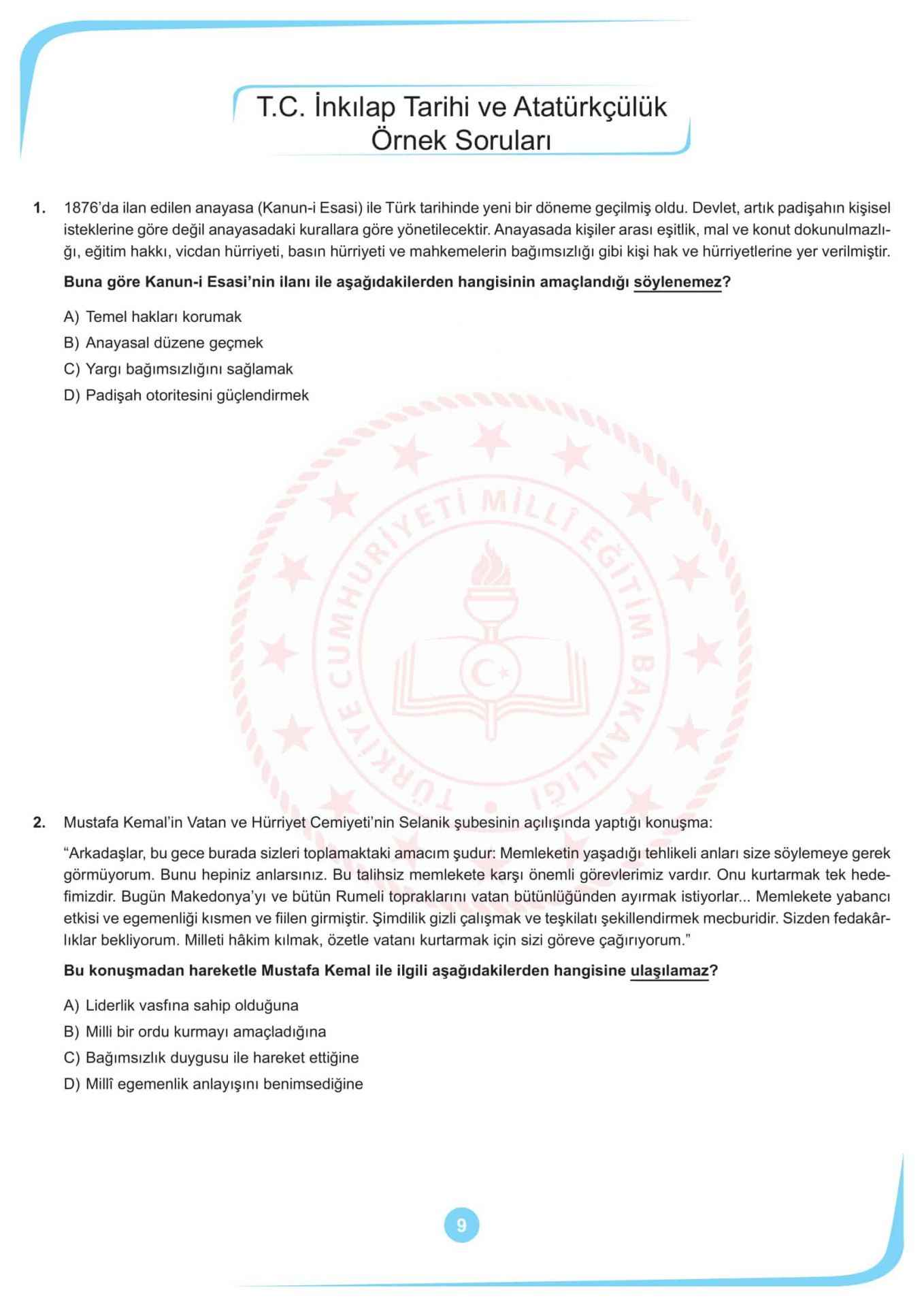 T.C. İnkılap Tarihi ve Atatürkçülük
Örnek Soruları

1. 1876'da ilan edilen anayasa (Kanun-i Esasi) ile Türk tarihinde yeni bir döneme geçilmiş oldu. Devlet, artık padişahın kişisel isteklerine göre değil anayasadaki kurallara göre yönetilecektir. Anayasada kişiler arası eşitlik, mal ve konut dokunulmazlığı, eğitim hakkı, vicdan hürriyeti, basın hürriyeti ve mahkemelerin bağımsızlığı gibi kişi hak ve hürriyetlerine yer verilmiştir.

Buna göre Kanun-i Esasi'nin ilanı ile aşağıdakilerden hangisinin amaçlandığı söylenemez?

A) Temel hakları korumak
B) Anayasal düzene geçmek
C) Yargı bağımsızlığını sağlamak
D) Padişah otoritesini güçlendirmek

TÜRKİYE CUMHURİYETİ MİLLÎ EĞİTİM BAKANLIĞI

2. Mustafa Kemal'in Vatan ve Hürriyet Cemiyeti'nin Selanik şubesinin açılışında yaptığı konuşma:

"Arkadaşlar, bu gece burada sizleri toplamaktaki amacım şudur: Memleketin yaşadığı tehlikeli anları size söylemeye gerek görmüyorum. Bunu hepiniz anlarsınız. Bu talihsiz memlekete karşı önemli görevlerimiz vardır. Onu kurtarmak tek hedefimizdir. Bugün Makedonya'yı ve bütün Rumeli topraklarını vatan bütünlüğünden ayırmak istiyorlar... Memlekete yabancı etkisi ve egemenliği kısmen ve fiilen girmiştir. Şimdilik gizli çalışmak ve teşkilatı şekillendirmek mecburidir. Sizden fedakârlıklar bekliyorum. Milleti hâkim kılmak, özetle vatanı kurtarmak için sizi göreve çağırıyorum."

Bu konuşmadan hareketle Mustafa Kemal ile ilgili aşağıdakilerden hangisine ulaşılamaz?

A) Liderlik vasfına sahip olduğuna
B) Milli bir ordu kurmayı amaçladığına
C) Bağımsızlık duygusu ile hareket ettiğine
D) Millî egemenlik anlayışını benimsediğine

9